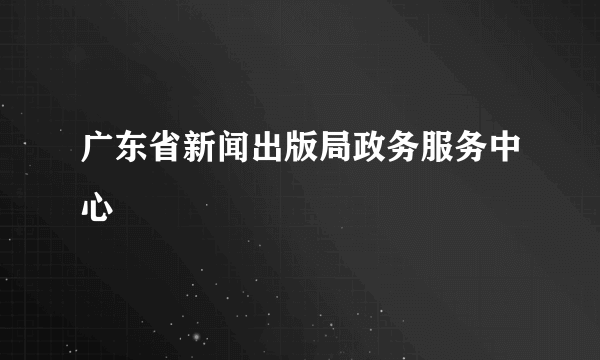 广东省新闻出版局政务服务中心